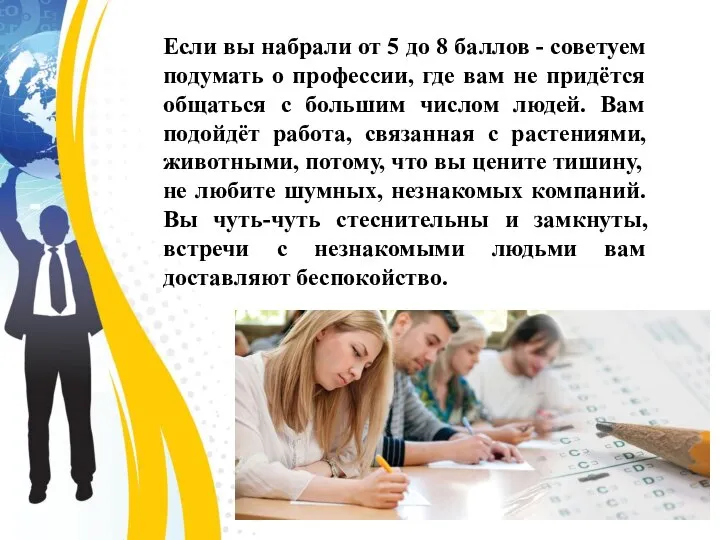 Если вы набрали от 5 до 8 баллов - советуем подумать о профессии, где вам не придётся общаться с большим числом людей. Вам подойдёт работа, связанная с растениями, животными, потому, что вы цените тишину, не любите шумных, незнакомых компаний. Вы чуть-чуть стеснительны и замкнуты, встречи с незнакомыми людьми вам доставляют беспокойство.